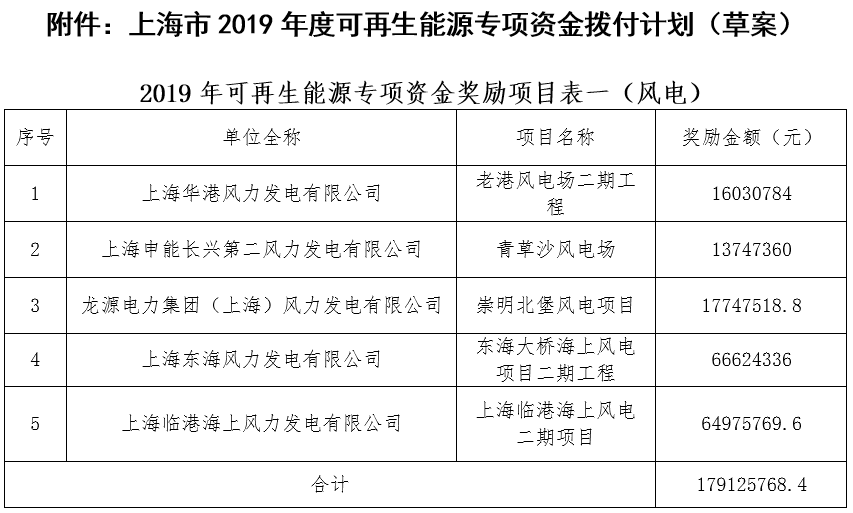 附件：上海市 2019 年度可再生能源专项资金拨付计划（草案）

2019 年可再生能源专项资金奖励项目表一（风电）

| 序号 | 单位全称 | 项目名称 | 奖励金额（元） |
|---|---|---|---|
| 1 | 上海华港风力发电有限公司 | 老港风电场二期工程 | 16030784 |
| 2 | 上海申能长兴第二风力发电有限公司 | 青草沙风电场 | 13747360 |
| 3 | 龙源电力集团（上海）风力发电有限公司 | 崇明北堡风电项目 | 17747518.8 |
| 4 | 上海东海风力发电有限公司 | 东海大桥海上风电项目二期工程 | 66624336 |
| 5 | 上海临港海上风力发电有限公司 | 上海临港海上风电二期项目 | 64975769.6 |
| 合计 | | | 179125768.4 |